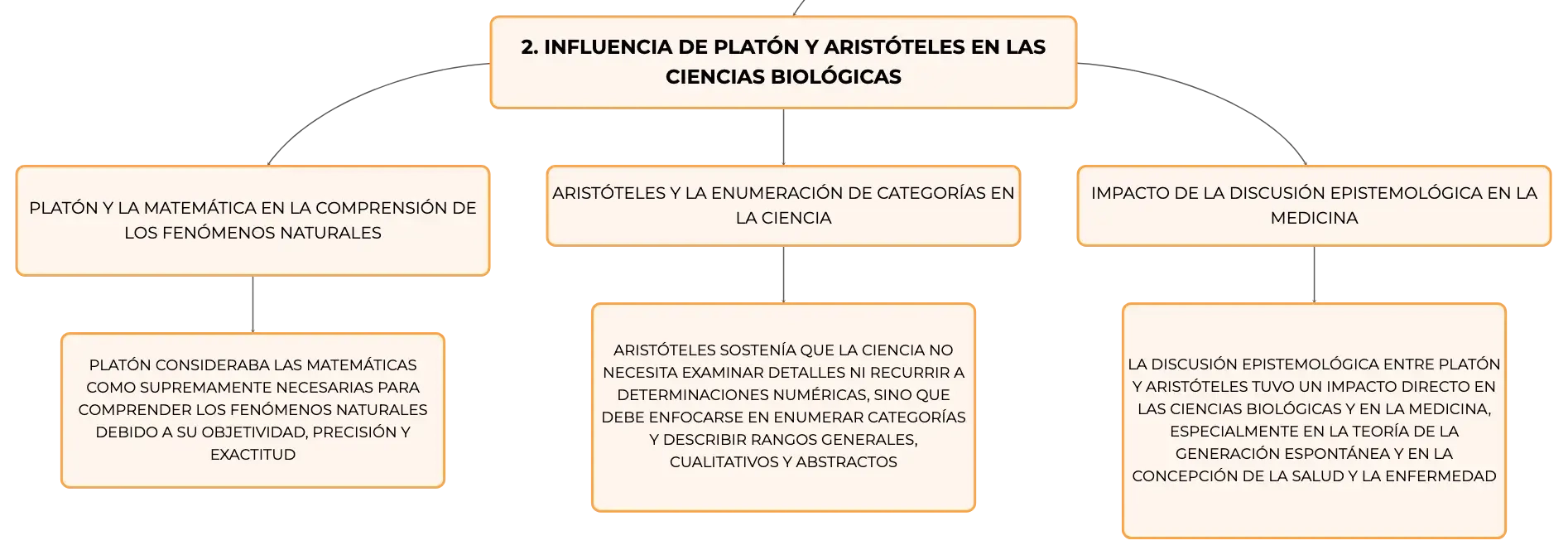 2. INFLUENCIA DE PLATÓN Y ARISTÓTELES EN LAS CIENCIAS BIOLÓGICAS

PLATÓN Y LA MATEMÁTICA EN LA COMPRENSIÓN DE LOS FENÓMENOS NATURALES

PLATÓN CONSIDERABA LAS MATEMÁTICAS COMO SUPREMAMENTE NECESARIAS PARA COMPRENDER LOS FENÓMENOS NATURALES DEBIDO A SU OBJETIVIDAD, PRECISIÓN Y EXACTITUD

ARISTÓTELES Y LA ENUMERACIÓN DE CATEGORÍAS EN LA CIENCIA

ARISTÓTELES SOSTENÍA QUE LA CIENCIA NO NECESITA EXAMINAR DETALLES NI RECURRIR A DETERMINACIONES NUMÉRICAS, SINO QUE DEBE ENFOCARSE EN ENUMERAR CATEGORÍAS Y DESCRIBIR RANGOS GENERALES, CUALITATIVOS Y ABSTRACTOS

IMPACTO DE LA DISCUSIÓN EPISTEMOLÓGICA EN LA MEDICINA

LA DISCUSIÓN EPISTEMOLÓGICA ENTRE PLATÓN Y ARISTÓTELES TUVO UN IMPACTO DIRECTO EN LAS CIENCIAS BIOLÓGICAS Y EN LA MEDICINA, ESPECIALMENTE EN LA TEORÍA DE LA GENERACIÓN ESPONTÁNEA Y EN LA CONCEPCIÓN DE LA SALUD Y LA ENFERMEDAD